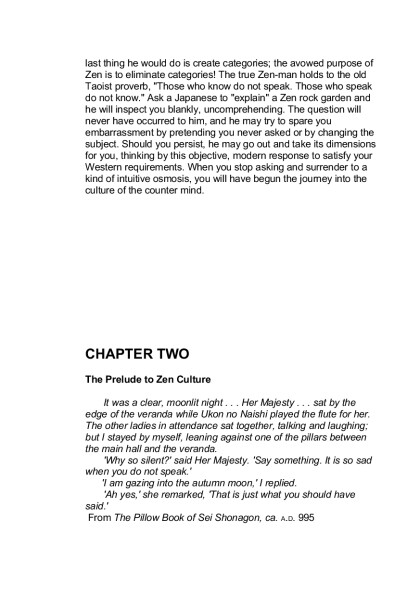 last thing he would do is create categories; the avowed purpose of Zen is to eliminate categories! The true Zen-man holds to the old Taoist proverb, "Those who know do not speak. Those who speak do not know." Ask a Japanese to "explain" a Zen rock garden and he will inspect you blankly, uncomprehending. The question will never have occurred to him, and he may try to spare you embarrassment by pretending you never asked or by changing the subject. Should you persist, he may go out and take its dimensions for you, thinking by this objective, modern response to satisfy your Western requirements. When you stop asking and surrender to a kind of intuitive osmosis, you will have begun the journey into the culture of the counter mind.

CHAPTER TWO

The Prelude to Zen Culture

It was a clear, moonlit night . . . Her Majesty . . . sat by the edge of the veranda while Ukon no Naishi played the flute for her. The other ladies in attendance sat together, talking and laughing; but I stayed by myself, leaning against one of the pillars between the main hall and the veranda.

'Why so silent?' said Her Majesty. 'Say something. It is so sad when you do not speak.'

'I am gazing into the autumn moon,' I replied.

'Ah yes,' she remarked, 'That is just what you should have said.'

From The Pillow Book of Sei Shonagon, ca. A.D. 995